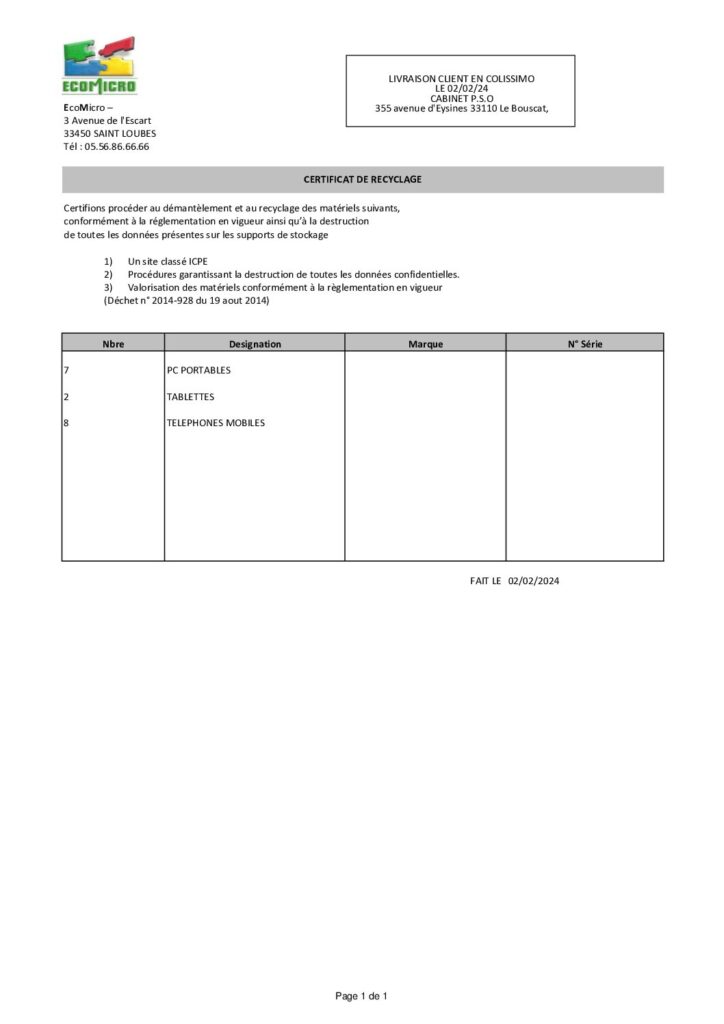 ECOMICRO

EcoMicro –
3 Avenue de l'Escart
33450 SAINT LOUBES
Tél : 05.56.86.66.66

LIVRAISON CLIENT EN COLISSIMO
LE 02/02/24
CABINET P.S.O
355 avenue d'Eysines 33110 Le Bouscat,

CERTIFICAT DE RECYCLAGE

Certifions procéder au démantèlement et au recyclage des matériels suivants, conformément à la réglementation en vigueur ainsi qu'à la destruction de toutes les données présentes sur les supports de stockage

1) Un site classé ICPE
2) Procédures garantissant la destruction de toutes les données confidentielles.
3) Valorisation des matériels conformément à la règlementation en vigueur
(Déchet n° 2014-928 du 19 aout 2014)

| Nbre | Designation | Marque | N° Série |
|---|---|---|---|
| 7 | PC PORTABLES | | |
| 2 | TABLETTES | | |
| 8 | TELEPHONES MOBILES | | |

FAIT LE 02/02/2024

Page 1 de 1